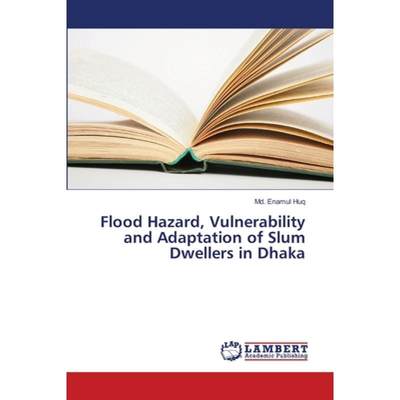 Md. Enamul Huq

Flood Hazard, Vulnerability and Adaptation of Slum Dwellers in Dhaka

LAP LAMBERT Academic Publishing